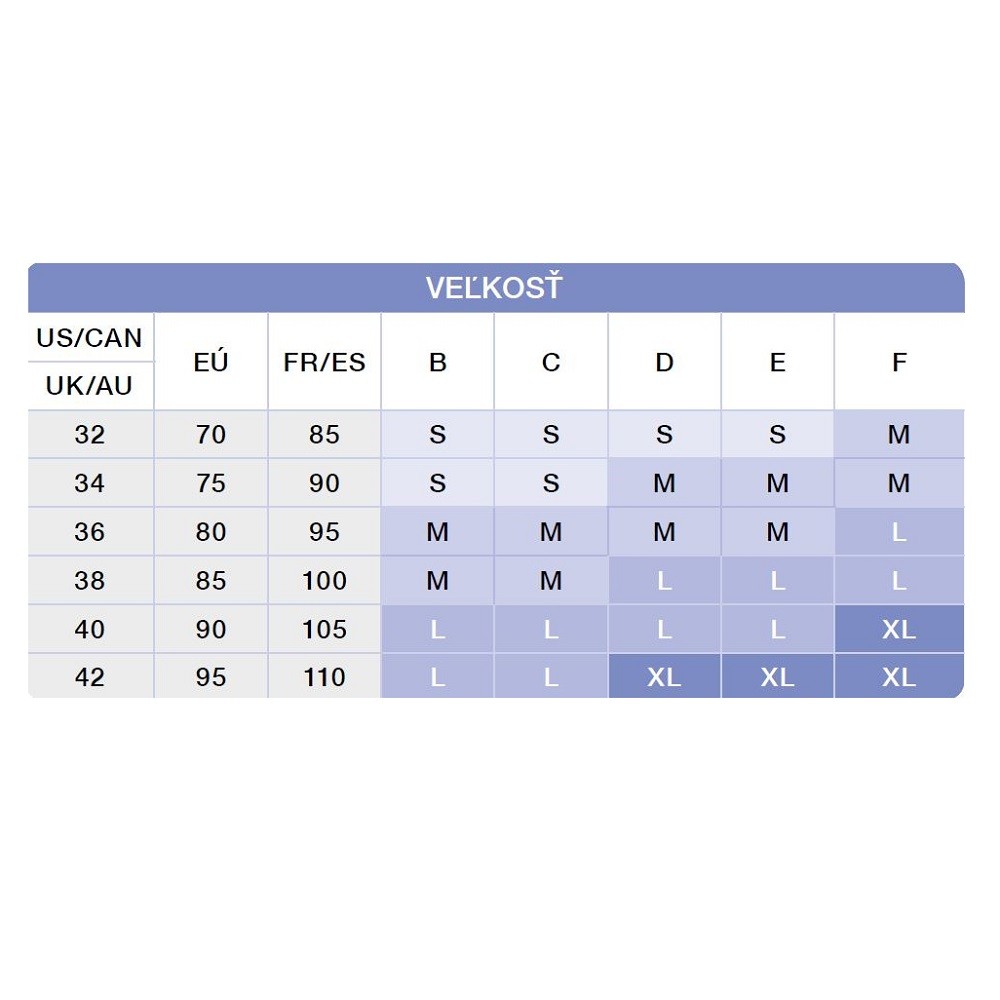 VEĽKOSŤ

| US/CAN UK/AU | EÚ | FR/ES | B | C | D | E | F |
|---|---|---|---|---|---|---|---|
| 32 | 70 | 85 | S | S | S | S | M |
| 34 | 75 | 90 | S | S | M | M | M |
| 36 | 80 | 95 | M | M | M | M | L |
| 38 | 85 | 100 | M | M | L | L | L |
| 40 | 90 | 105 | L | L | L | L | XL |
| 42 | 95 | 110 | L | L | XL | XL | XL |